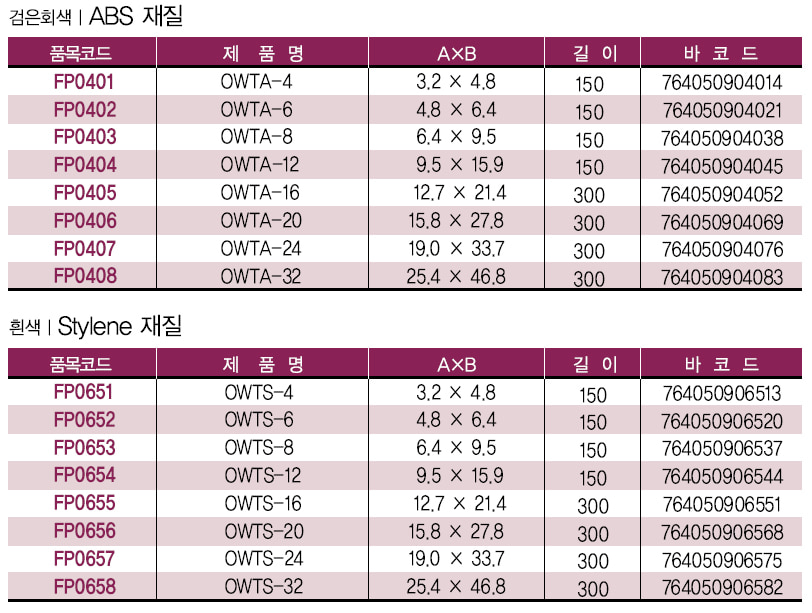 검은회색 | ABS 재질

| 품목코드 | 제 품 명 | A×B | 길 이 | 바 코 드 |
|---|---|---|---|---|
| FP0401 | OWTA-4 | 3.2 × 4.8 | 150 | 764050904014 |
| FP0402 | OWTA-6 | 4.8 × 6.4 | 150 | 764050904021 |
| FP0403 | OWTA-8 | 6.4 × 9.5 | 150 | 764050904038 |
| FP0404 | OWTA-12 | 9.5 × 15.9 | 150 | 764050904045 |
| FP0405 | OWTA-16 | 12.7 × 21.4 | 300 | 764050904052 |
| FP0406 | OWTA-20 | 15.8 × 27.8 | 300 | 764050904069 |
| FP0407 | OWTA-24 | 19.0 × 33.7 | 300 | 764050904076 |
| FP0408 | OWTA-32 | 25.4 × 46.8 | 300 | 764050904083 |

흰색 | Stylene 재질

| 품목코드 | 제 품 명 | A×B | 길 이 | 바 코 드 |
|---|---|---|---|---|
| FP0651 | OWTS-4 | 3.2 × 4.8 | 150 | 764050906513 |
| FP0652 | OWTS-6 | 4.8 × 6.4 | 150 | 764050906520 |
| FP0653 | OWTS-8 | 6.4 × 9.5 | 150 | 764050906537 |
| FP0654 | OWTS-12 | 9.5 × 15.9 | 150 | 764050906544 |
| FP0655 | OWTS-16 | 12.7 × 21.4 | 300 | 764050906551 |
| FP0656 | OWTS-20 | 15.8 × 27.8 | 300 | 764050906568 |
| FP0657 | OWTS-24 | 19.0 × 33.7 | 300 | 764050906575 |
| FP0658 | OWTS-32 | 25.4 × 46.8 | 300 | 764050906582 |